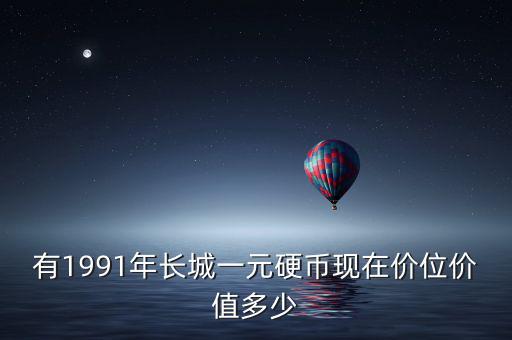 有1991年长城一元硬币现在价位价值多少